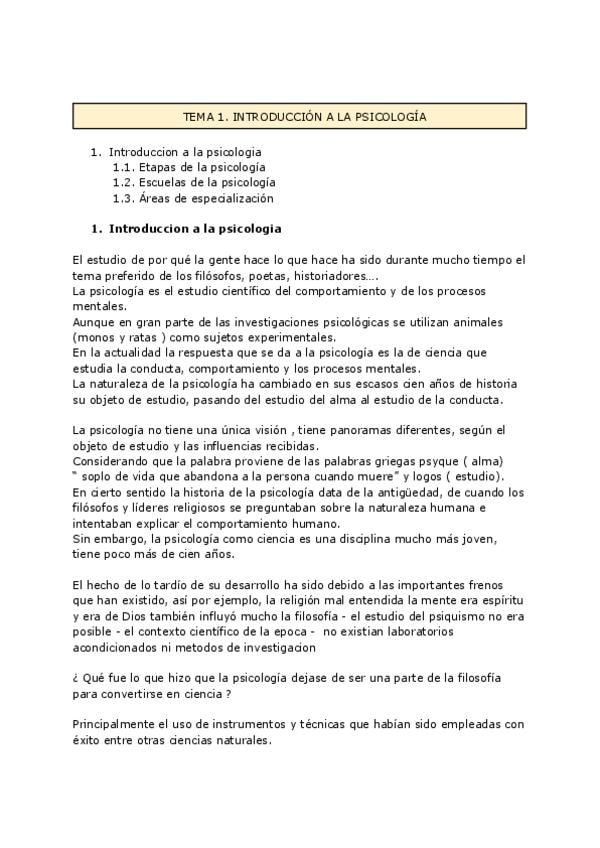 TEMA 1. INTRODUCCIÓN A LA PSICOLOGÍA

1. Introduccion a la psicologia
1.1. Etapas de la psicología
1.2. Escuelas de la psicología
1.3. Áreas de especialización

1. Introduccion a la psicologia

El estudio de por qué la gente hace lo que hace ha sido durante mucho tiempo el tema preferido de los filósofos, poetas, historiadores....
La psicología es el estudio científico del comportamiento y de los procesos mentales.
Aunque en gran parte de las investigaciones psicológicas se utilizan animales (monos y ratas ) como sujetos experimentales.
En la actualidad la respuesta que se da a la psicología es la de ciencia que estudia la conducta, comportamiento y los procesos mentales.
La naturaleza de la psicología ha cambiado en sus escasos cien años de historia su objeto de estudio, pasando del estudio del alma al estudio de la conducta.

La psicología no tiene una única visión , tiene panoramas diferentes, según el objeto de estudio y las influencias recibidas.
Considerando que la palabra proviene de las palabras griegas psyque ( alma) " soplo de vida que abandona a la persona cuando muere" y logos ( estudio).
En cierto sentido la historia de la psicología data de la antigüedad, de cuando los filósofos y líderes religiosos se preguntaban sobre la naturaleza humana e intentaban explicar el comportamiento humano.
Sin embargo, la psicología como ciencia es una disciplina mucho más joven, tiene poco más de cien años.

El hecho de lo tardío de su desarrollo ha sido debido a las importantes frenos que han existido, así por ejemplo, la religión mal entendida la mente era espíritu y era de Dios también influyó mucho la filosofía - el estudio del psiquismo no era posible - el contexto científico de la epoca - no existian laboratorios acondicionados ni metodos de investigacion

¿ Qué fue lo que hizo que la psicología dejase de ser una parte de la filosofía para convertirse en ciencia ?

Principalmente el uso de instrumentos y técnicas que habían sido empleadas con éxito entre otras ciencias naturales.